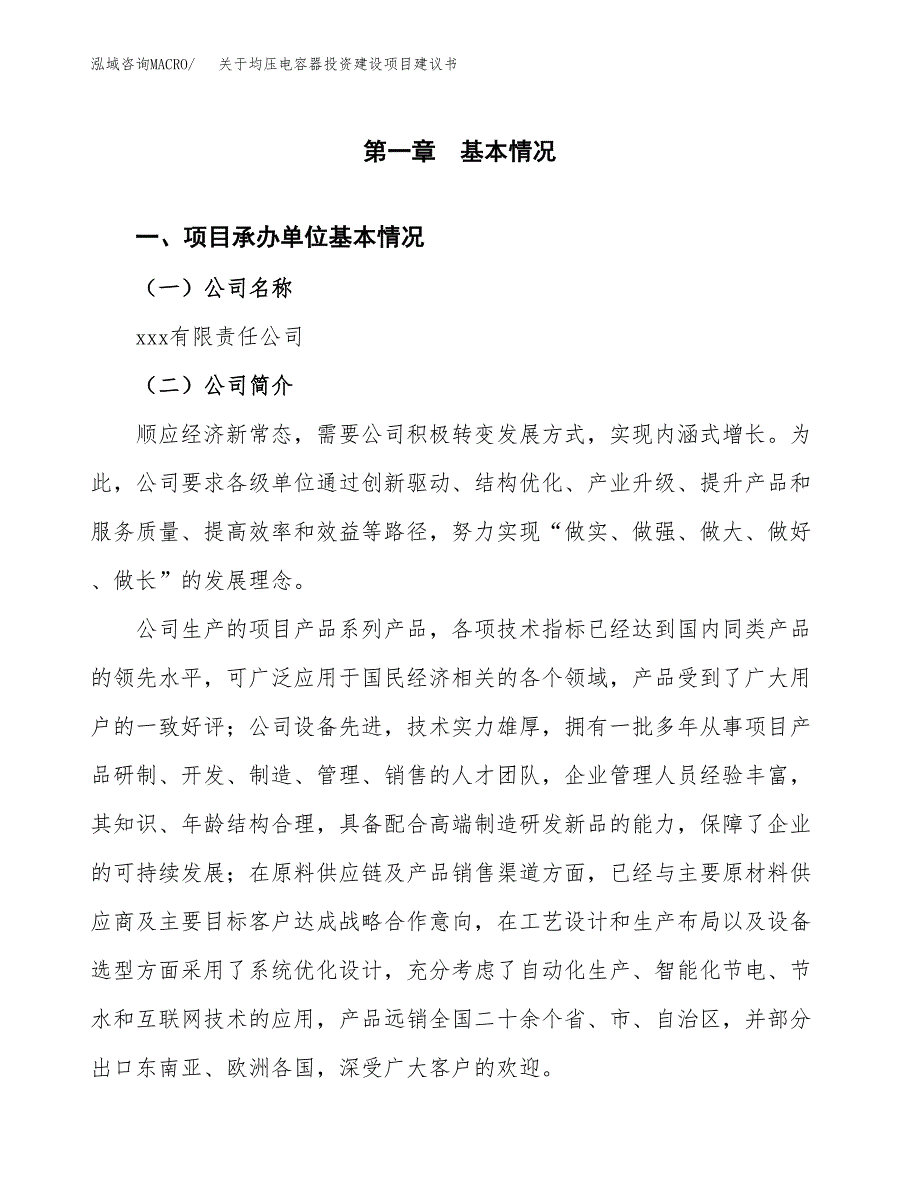 泓域咨询MACRO/　关于均压电容器投资建设项目建议书

第一章　基本情况

一、项目承办单位基本情况

（一）公司名称

xxx有限责任公司

（二）公司简介

顺应经济新常态，需要公司积极转变发展方式，实现内涵式增长。为此，公司要求各级单位通过创新驱动、结构优化、产业升级、提升产品和服务质量、提高效率和效益等路径，努力实现“做实、做强、做大、做好、做长”的发展理念。

公司生产的项目产品系列产品，各项技术指标已经达到国内同类产品的领先水平，可广泛应用于国民经济相关的各个领域，产品受到了广大用户的一致好评；公司设备先进，技术实力雄厚，拥有一批多年从事项目产品研制、开发、制造、管理、销售的人才团队，企业管理人员经验丰富，其知识、年龄结构合理，具备配合高端制造研发新品的能力，保障了企业的可持续发展；在原料供应链及产品销售渠道方面，已经与主要原材料供应商及主要目标客户达成战略合作意向，在工艺设计和生产布局以及设备选型方面采用了系统优化设计，充分考虑了自动化生产、智能化节电、节水和互联网技术的应用，产品远销全国二十余个省、市、自治区，并部分出口东南亚、欧洲各国，深受广大客户的欢迎。